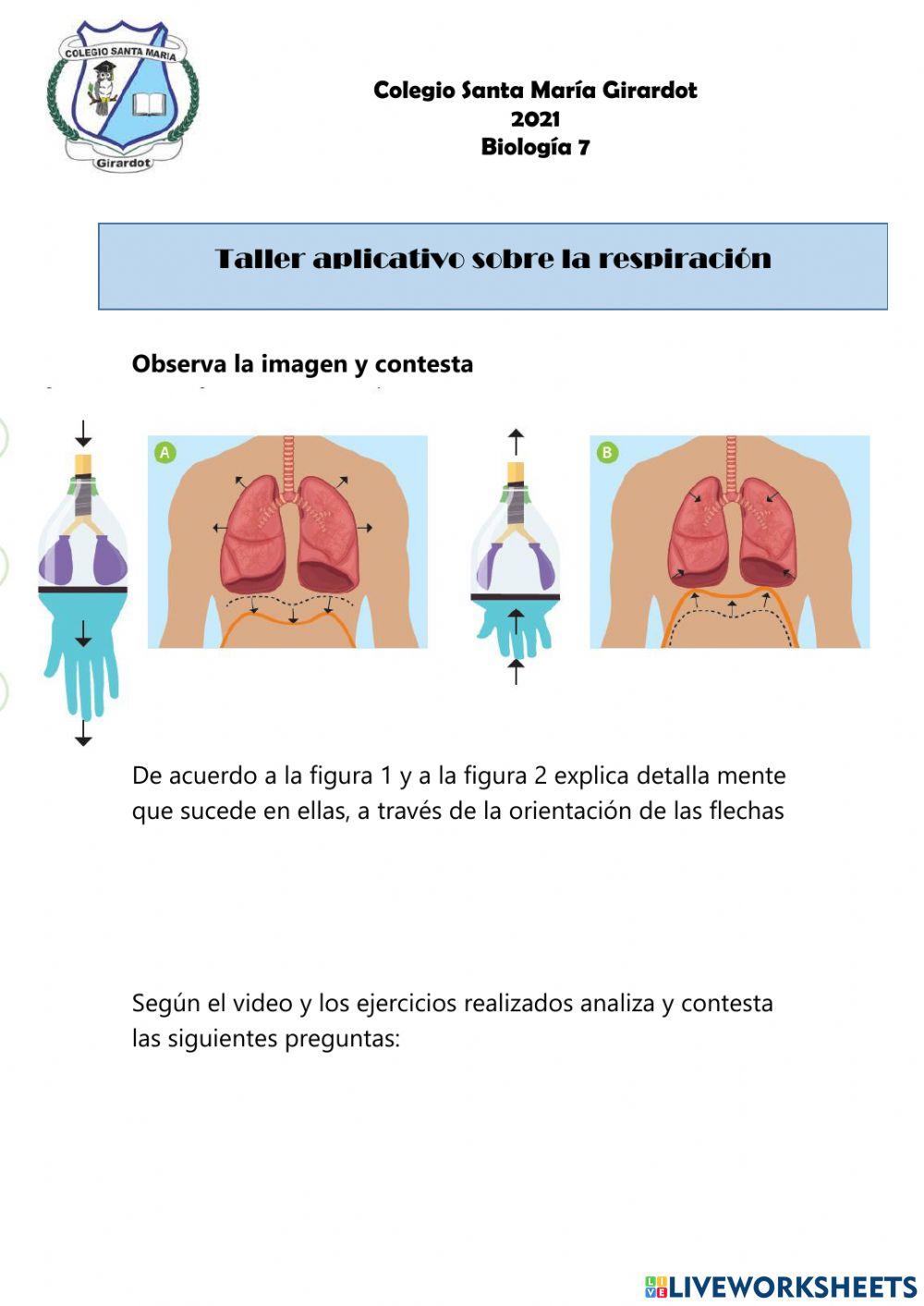 COLEGIO SANTA MARIA
Girardot

Colegio Santa María Girardot
2021
Biología 7

Taller aplicativo sobre la respiración

Observa la imagen y contesta

A

B

De acuerdo a la figura 1 y a la figura 2 explica detalla mente que sucede en ellas, a través de la orientación de las flechas

Según el video y los ejercicios realizados analiza y contesta las siguientes preguntas:

LIVEWORKSHEETS